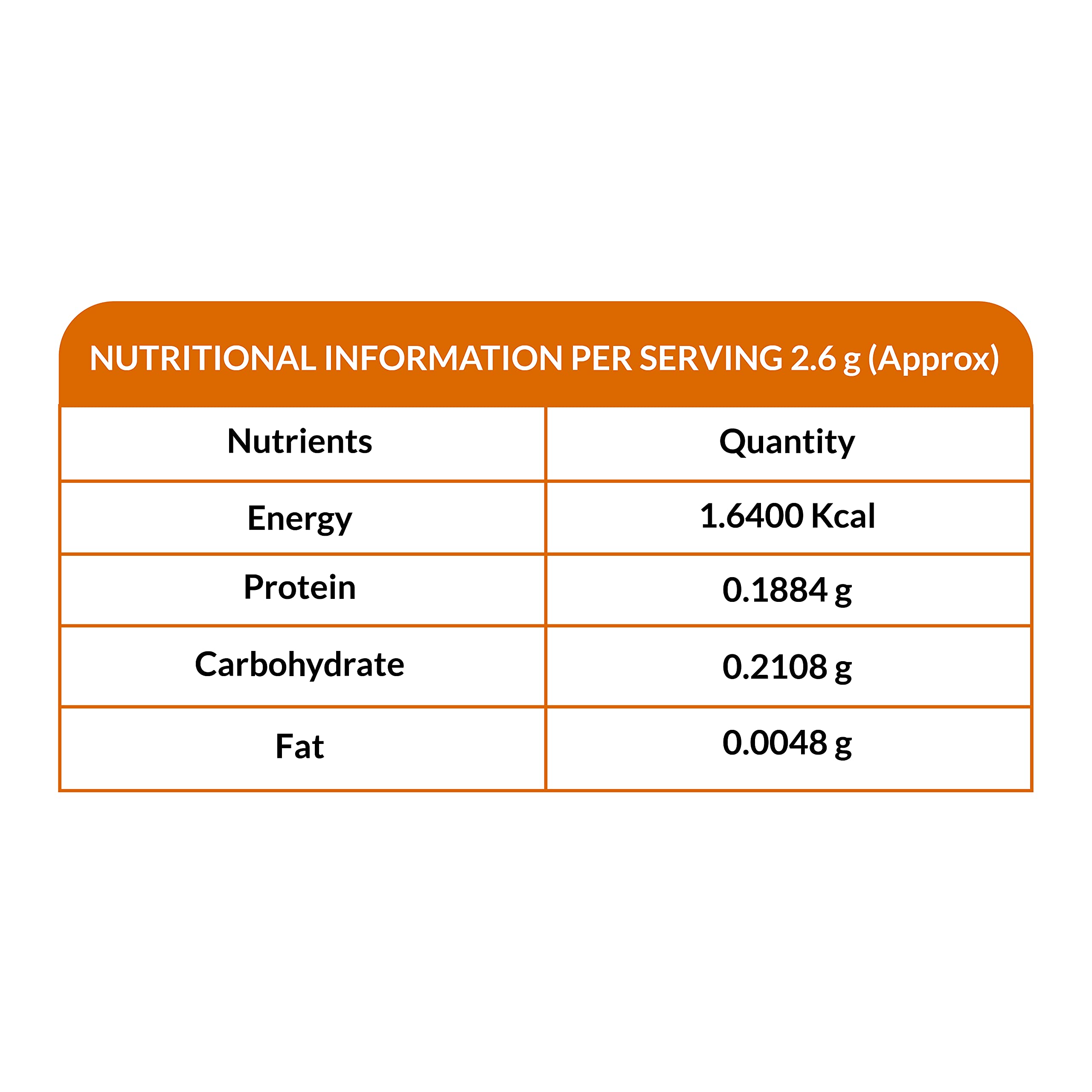 NUTRITIONAL INFORMATION PER SERVING 2.6 g (Approx)

| Nutrients | Quantity |
|---|---|
| Energy | 1.6400 Kcal |
| Protein | 0.1884 g |
| Carbohydrate | 0.2108 g |
| Fat | 0.0048 g |